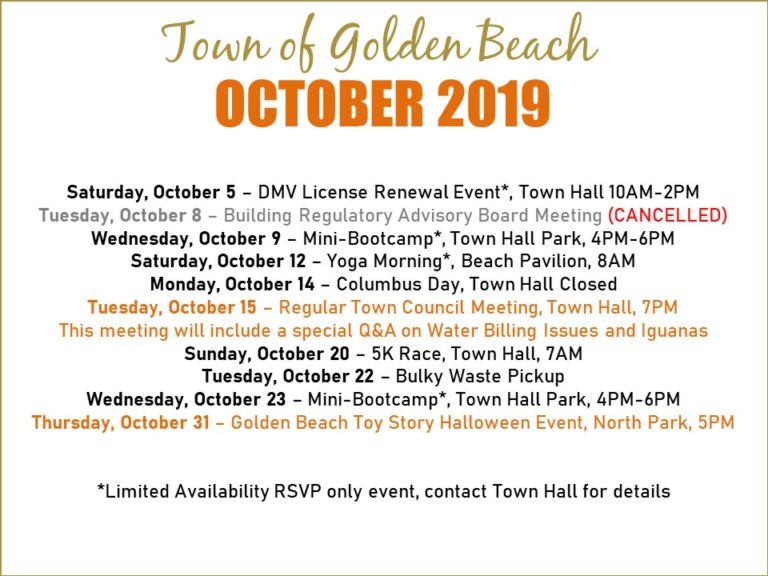 Town of Golden Beach
OCTOBER 2019

Saturday, October 5 – DMV License Renewal Event*, Town Hall 10AM-2PM
Tuesday, October 8 – Building Regulatory Advisory Board Meeting (CANCELLED)
Wednesday, October 9 – Mini-Bootcamp*, Town Hall Park, 4PM-6PM
Saturday, October 12 – Yoga Morning*, Beach Pavilion, 8AM
Monday, October 14 – Columbus Day, Town Hall Closed
Tuesday, October 15 – Regular Town Council Meeting, Town Hall, 7PM
This meeting will include a special Q&A on Water Billing Issues and Iguanas
Sunday, October 20 – 5K Race, Town Hall, 7AM
Tuesday, October 22 – Bulky Waste Pickup
Wednesday, October 23 – Mini-Bootcamp*, Town Hall Park, 4PM-6PM
Thursday, October 31 – Golden Beach Toy Story Halloween Event, North Park, 5PM

*Limited Availability RSVP only event, contact Town Hall for details